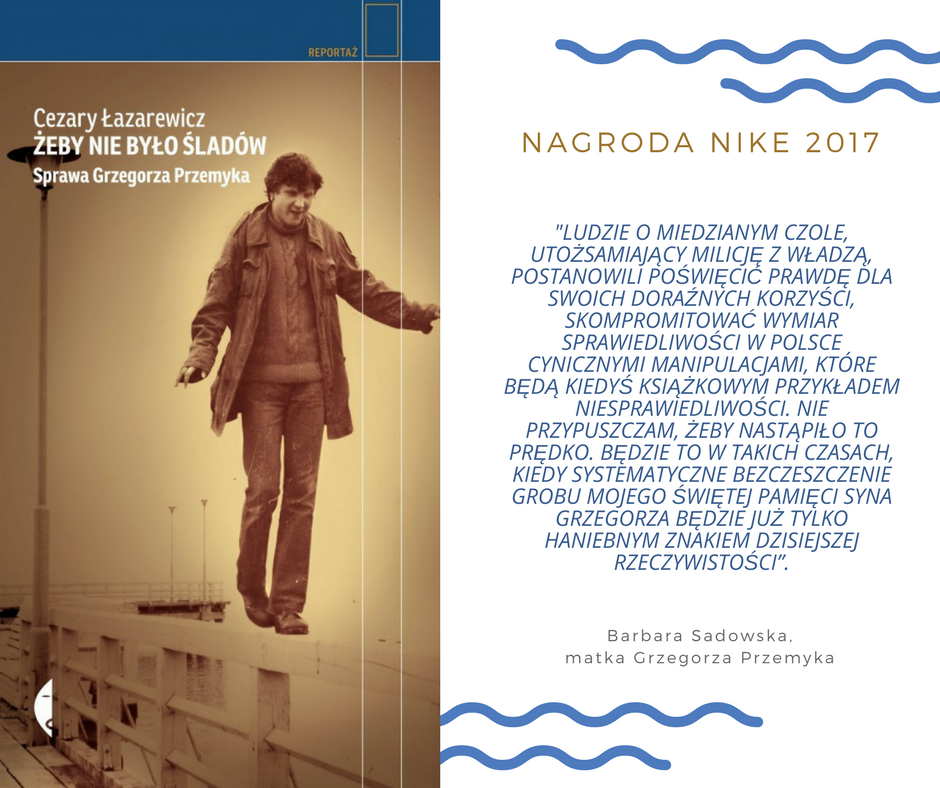 REPORTAŻ

Cezary Łazarewicz
ŻEBY NIE BYŁO ŚLADÓW
Sprawa Grzegorza Przemyka

NAGRODA NIKE 2017

"LUDZIE O MIEDZIANYM CZOLE, UTOŻSAMIAJĄCY MILICJĘ Z WŁADZĄ, POSTANOWILI POŚWIĘCIĆ PRAWDĘ DLA SWOICH DORAŹNYCH KORZYŚCI, SKOMPROMITOWAĆ WYMIAR SPRAWIEDLIWOŚCI W POLSCE CYNICZNYMI MANIPULACJAMI, KTÓRE BĘDĄ KIEDYŚ KSIĄŻKOWYM PRZYKŁADEM NIESPRAWIEDLIWOŚCI. NIE PRZYPUSZCZAM, ŻEBY NASTĄPIŁO TO PRĘDKO. BĘDZIE TO W TAKICH CZASACH, KIEDY SYSTEMATYCZNE BEZCZESZCZENIE GROBU MOJEGO ŚWIĘTEJ PAMIĘCI SYNA GRZEGORZA BĘDZIE JUŻ TYLKO HANIEBNYM ZNAKIEM DZISIEJSZEJ RZECZYWISTOŚCI".

Barbara Sadowska,
matka Grzegorza Przemyka